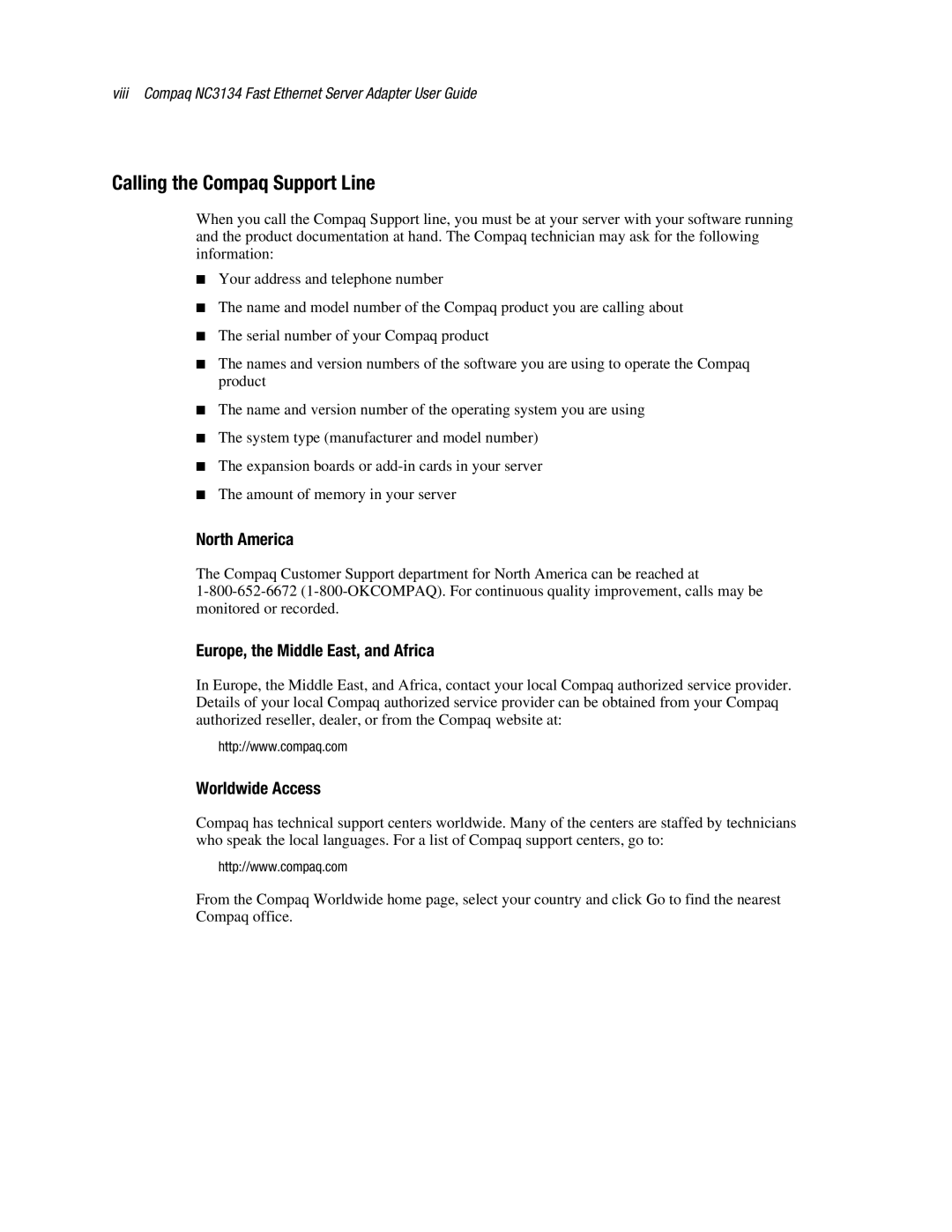 viii Compaq NC3134 Fast Ethernet Server Adapter User Guide

Calling the Compaq Support Line

When you call the Compaq Support line, you must be at your server with your software running and the product documentation at hand. The Compaq technician may ask for the following information:

■ Your address and telephone number

■ The name and model number of the Compaq product you are calling about

■ The serial number of your Compaq product

■ The names and version numbers of the software you are using to operate the Compaq product

■ The name and version number of the operating system you are using

■ The system type (manufacturer and model number)

■ The expansion boards or add-in cards in your server

■ The amount of memory in your server

North America

The Compaq Customer Support department for North America can be reached at 1-800-652-6672 (1-800-OKCOMPAQ). For continuous quality improvement, calls may be monitored or recorded.

Europe, the Middle East, and Africa

In Europe, the Middle East, and Africa, contact your local Compaq authorized service provider. Details of your local Compaq authorized service provider can be obtained from your Compaq authorized reseller, dealer, or from the Compaq website at:

http://www.compaq.com

Worldwide Access

Compaq has technical support centers worldwide. Many of the centers are staffed by technicians who speak the local languages. For a list of Compaq support centers, go to:

http://www.compaq.com

From the Compaq Worldwide home page, select your country and click Go to find the nearest Compaq office.